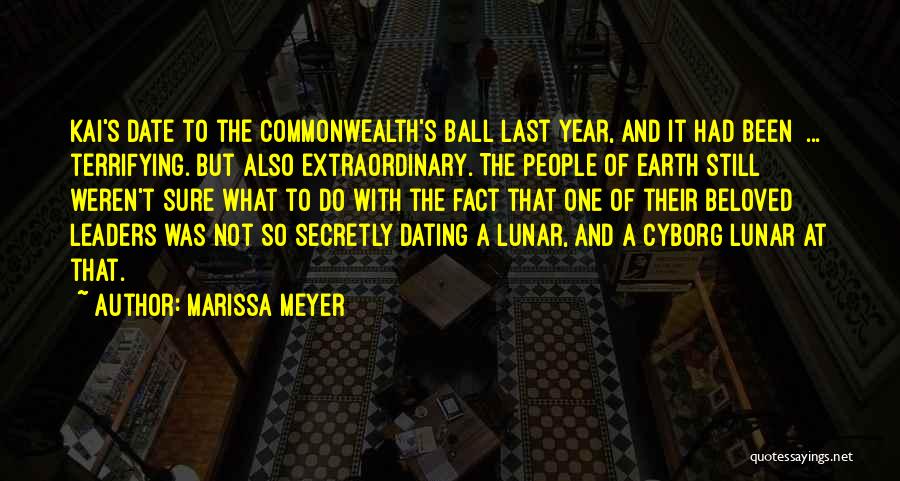 KAI'S DATE TO THE COMMONWEALTH'S BALL LAST YEAR, AND IT HAD BEEN ... TERRIFYING. BUT ALSO EXTRAORDINARY. THE PEOPLE OF EARTH STILL WEREN'T SURE WHAT TO DO WITH THE FACT THAT ONE OF THEIR BELOVED LEADERS WAS NOT SO SECRETLY DATING A LUNAR, AND A CYBORG LUNAR AT THAT.

~ AUTHOR: MARISSA MEYER

quotessayings.net